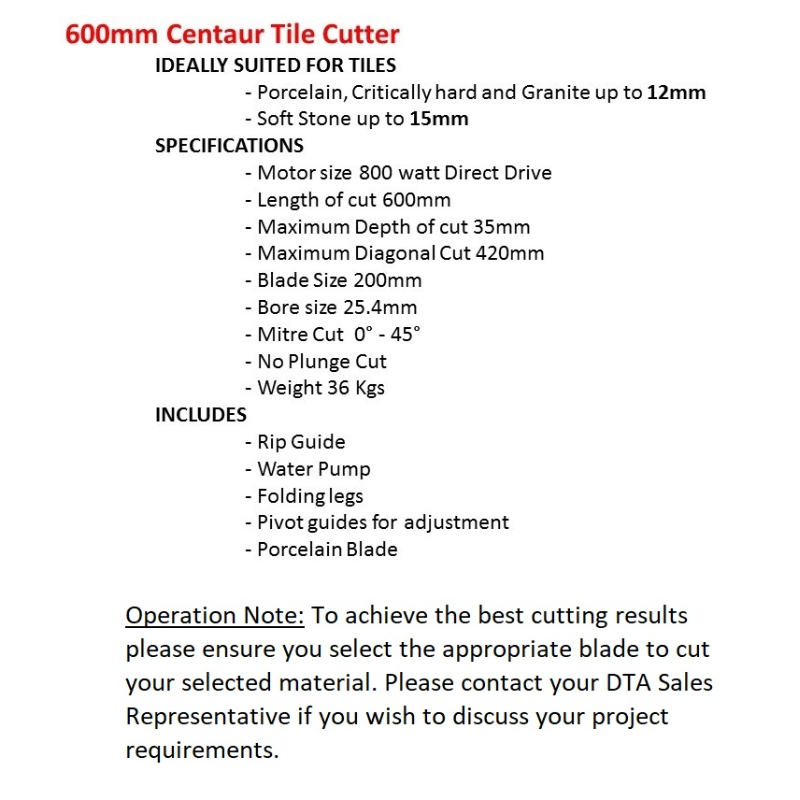 600mm Centaur Tile Cutter

IDEALLY SUITED FOR TILES

- Porcelain, Critically hard and Granite up to 12mm
- Soft Stone up to 15mm

SPECIFICATIONS

- Motor size 800 watt Direct Drive
- Length of cut 600mm
- Maximum Depth of cut 35mm
- Maximum Diagonal Cut 420mm
- Blade Size 200mm
- Bore size 25.4mm
- Mitre Cut 0° - 45°
- No Plunge Cut
- Weight 36 Kgs

INCLUDES

- Rip Guide
- Water Pump
- Folding legs
- Pivot guides for adjustment
- Porcelain Blade

Operation Note: To achieve the best cutting results please ensure you select the appropriate blade to cut your selected material. Please contact your DTA Sales Representative if you wish to discuss your project requirements.